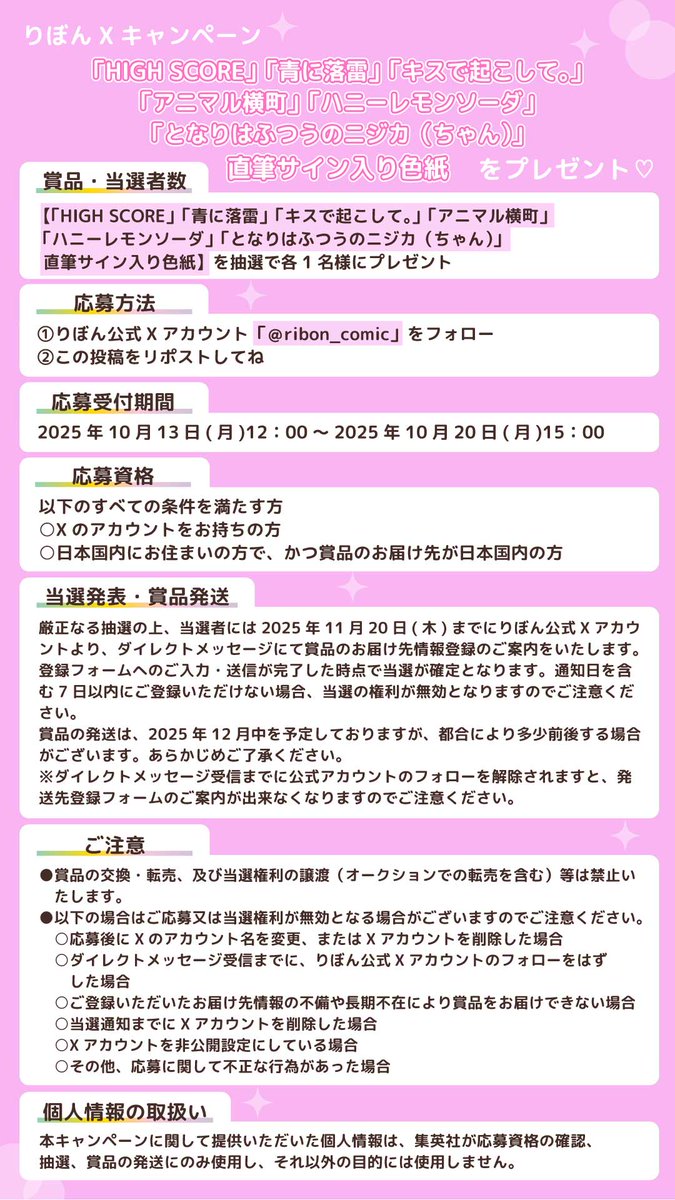 りぼん X キャンペーン

「HIGH SCORE」「青に落雷」「キスで起こして。」
「アニマル横町」「ハニーレモンソーダ」
「となりはふつうのニジカ（ちゃん)」
直筆サイン入り色紙 をプレゼント♡

賞品・当選者数

【「HIGH SCORE」「青に落雷」「キスで起こして。」「アニマル横町」「ハニーレモンソーダ」「となりはふつうのニジカ（ちゃん)」直筆サイン入り色紙】を抽選で各 1 名様にプレゼント

応募方法

①りぼん公式 X アカウント「@ribon_comic」をフォロー
②この投稿をリポストしてね

応募受付期間

2025 年 10 月 13 日 ( 月 )12：00 ～ 2025 年 10 月 20 日 ( 月 )15：00

応募資格

以下のすべての条件を満たす方
○X のアカウントをお持ちの方
○日本国内にお住まいの方で、かつ賞品のお届け先が日本国内の方

当選発表・賞品発送

厳正なる抽選の上、当選者には 2025 年 11 月 20 日 ( 木 ) までにりぼん公式 X アカウントより、ダイレクトメッセージにて賞品のお届け先情報登録のご案内をいたします。登録フォームへのご入力・送信が完了した時点で当選が確定となります。通知日を含む 7 日以内にご登録いただけない場合、当選の権利が無効となりますのでご注意ください。
賞品の発送は、2025 年 12 月中を予定しておりますが、都合により多少前後する場合がございます。あらかじめご了承ください。
※ダイレクトメッセージ受信までに公式アカウントのフォローを解除されますと、発送先登録フォームのご案内が出来なくなりますのでご注意ください。

ご注意

●賞品の交換・転売、及び当選権利の譲渡（オークションでの転売を含む）等は禁止いたします。
●以下の場合はご応募又は当選権利が無効となる場合がございますのでご注意ください。
○応募後に X のアカウント名を変更、または X アカウントを削除した場合
○ダイレクトメッセージ受信までに、りぼん公式 X アカウントのフォローをはずした場合
○ご登録いただいたお届け先情報の不備や長期不在により賞品をお届けできない場合
○当選通知までに X アカウントを削除した場合
○X アカウントを非公開設定にしている場合
○その他、応募に関して不正な行為があった場合

個人情報の取扱い

本キャンペーンに関して提供いただいた個人情報は、集英社が応募資格の確認、抽選、賞品の発送にのみ使用し、それ以外の目的には使用しません。